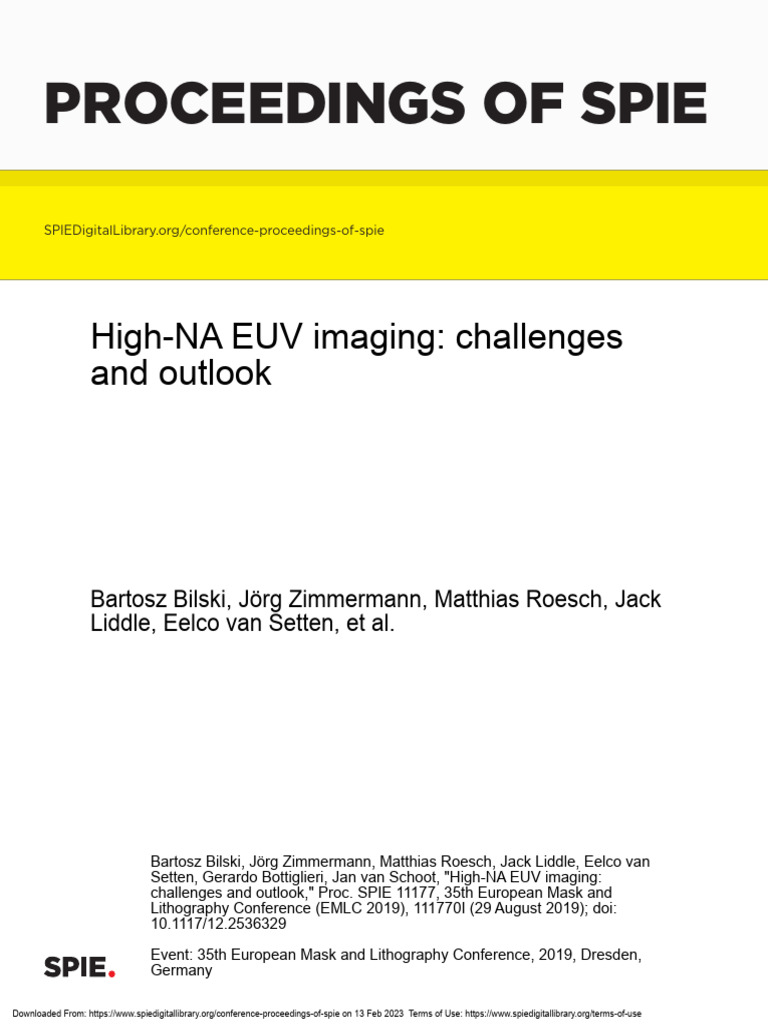 PROCEEDINGS OF SPIE

SPIEDigitalLibrary.org/conference-proceedings-of-spie

High-NA EUV imaging: challenges and outlook

Bartosz Bilski, Jörg Zimmermann, Matthias Roesch, Jack Liddle, Eelco van Setten, et al.

Bartosz Bilski, Jörg Zimmermann, Matthias Roesch, Jack Liddle, Eelco van Setten, Gerardo Bottiglieri, Jan van Schoot, "High-NA EUV imaging: challenges and outlook," Proc. SPIE 11177, 35th European Mask and Lithography Conference (EMLC 2019), 111770I (29 August 2019); doi: 10.1117/12.2536329

SPIE.

Event: 35th European Mask and Lithography Conference, 2019, Dresden, Germany

Downloaded From: https://www.spiedigitallibrary.org/conference-proceedings-of-spie on 13 Feb 2023 Terms of Use: https://www.spiedigitallibrary.org/terms-of-use